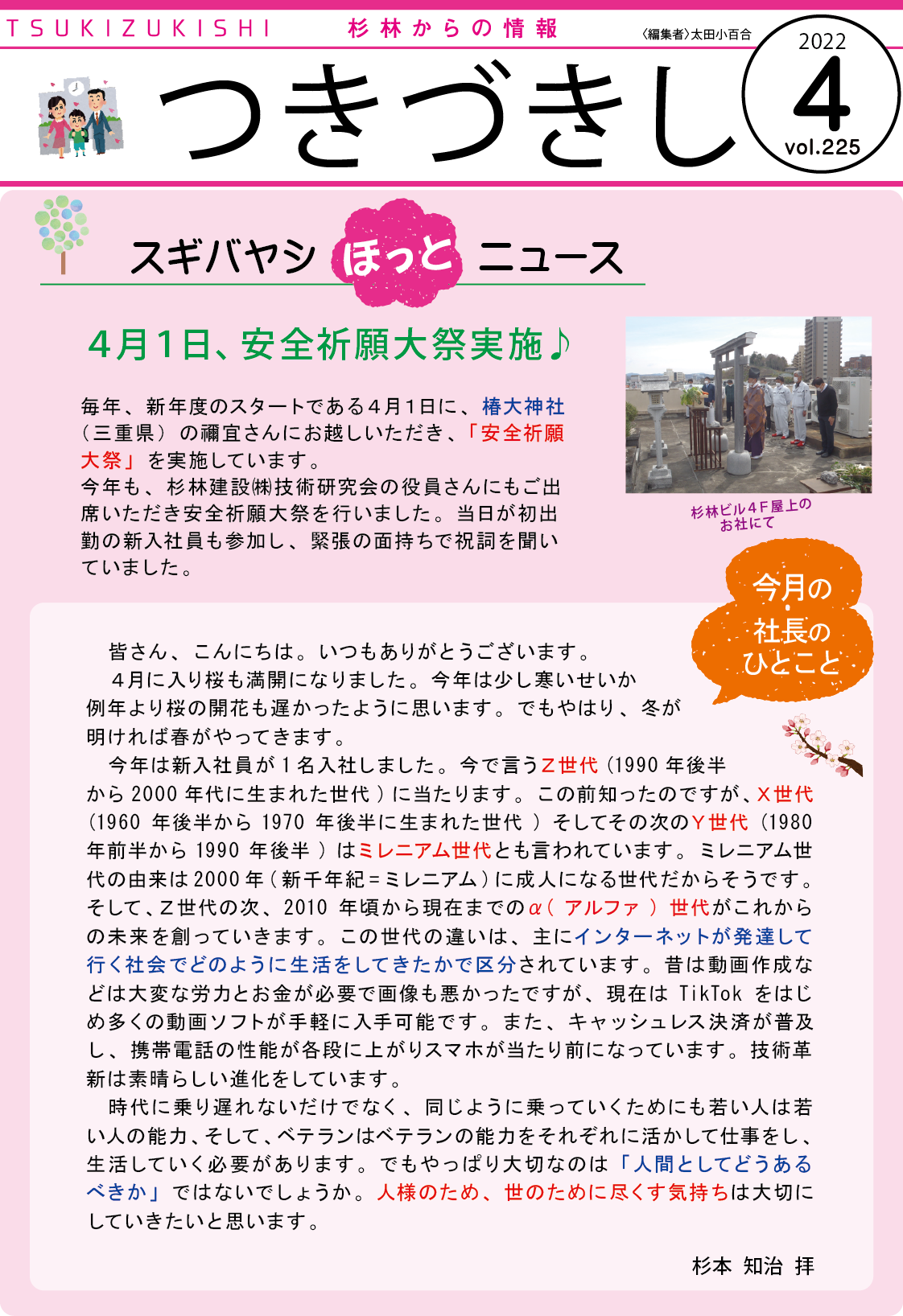 TSUKIZUKISHI 杉林からの情報 〈編集者〉太田小百合

つきづきし

2022
4
vol.225

スギバヤシ ほっと ニュース

4月1日、安全祈願大祭実施♪

毎年、新年度のスタートである4月1日に、椿大神社（三重県）の禰宜さんにお越しいただき、「安全祈願大祭」を実施しています。
今年も、杉林建設㈱技術研究会の役員さんにもご出席いただき安全祈願大祭を行いました。当日が初出勤の新入社員も参加し、緊張の面持ちで祝詞を聞いていました。

杉林ビル4F屋上のお社にて

今月の社長のひとこと

皆さん、こんにちは。いつもありがとうございます。
4月に入り桜も満開になりました。今年は少し寒いせいか例年より桜の開花も遅かったように思います。でもやはり、冬が明ければ春がやってきます。
今年は新入社員が1名入社しました。今で言うZ世代（1990年後半から2000年代に生まれた世代）に当たります。この前知ったのですが、X世代（1960年後半から1970年後半に生まれた世代）そしてその次のY世代（1980年前半から1990年後半）はミレニアム世代とも言われています。ミレニアム世代の由来は2000年（新千年紀＝ミレニアム）に成人になる世代だからそうです。そして、Z世代の次、2010年頃から現在までのα（アルファ）世代がこれからの未来を創っていきます。この世代の違いは、主にインターネットが発達して行く社会でどのように生活をしてきたかで区分されています。昔は動画作成などは大変な労力とお金が必要で画像も悪かったですが、現在はTikTokをはじめ多くの動画ソフトが手軽に入手可能です。また、キャッシュレス決済が普及し、携帯電話の性能が各段に上がりスマホが当たり前になっています。技術革新は素晴らしい進化をしています。
時代に乗り遅れないだけでなく、同じように乗っていくためにも若い人は若い人の能力、そして、ベテランはベテランの能力をそれぞれに活かして仕事をし、生活していく必要があります。でもやっぱり大切なのは「人間としてどうあるべきか」ではないでしょうか。人様のため、世のために尽くす気持ちは大切にしていきたいと思います。

杉本 知治 拝